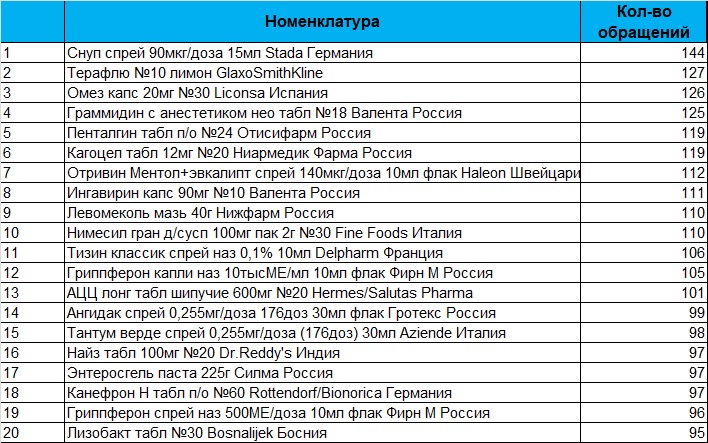 |  | Номенклатура | Кол-во обращений |
|---|---|---|
| 1 | Снуп спрей 90мкг/доза 15мл Stada Германия | 144 |
| 2 | Терафлю №10 лимон GlaxoSmithKline | 127 |
| 3 | Омез капс 20мг №30 Liconsa Испания | 126 |
| 4 | Граммидин с анестетиком нео табл №18 Валента Россия | 125 |
| 5 | Пенталгин табл п/о №24 Отисифарм Россия | 119 |
| 6 | Кагоцел табл 12мг №20 Ниармедик Фарма Россия | 119 |
| 7 | Отривин Ментол+эвкалипт спрей 140мкг/доза 10мл флак Haleon Швейцари | 112 |
| 8 | Ингавирин капс 90мг №10 Валента Россия | 111 |
| 9 | Левомеколь мазь 40г Нижфарм Россия | 110 |
| 10 | Нимесил гран д/сусп 100мг пак 2г №30 Fine Foods Италия | 110 |
| 11 | Тизин классик спрей наз 0,1% 10мл Delpharm Франция | 106 |
| 12 | Гриппферон капли наз 10тысМЕ/мл 10мл флак Фирн М Россия | 105 |
| 13 | АЦЦ лонг табл шипучие 600мг №20 Hermes/Salutas Pharma | 101 |
| 14 | Ангидак спрей 0,255мг/доза 176доз 30мл флак Гротекс Россия | 99 |
| 15 | Тантум верде спрей 0,255мг/доза (176доз) 30мл Aziende Италия | 98 |
| 16 | Найз табл 100мг №20 Dr.Reddy's Индия | 97 |
| 17 | Энтеросгель паста 225г Силма Россия | 97 |
| 18 | Канефрон Н табл п/о №60 Rottendorf/Bionorica Германия | 97 |
| 19 | Гриппферон спрей наз 500МЕ/доза 10мл флак Фирн М Россия | 96 |
| 20 | Лизобакт табл №30 Bosnalijek Босния | 95 |